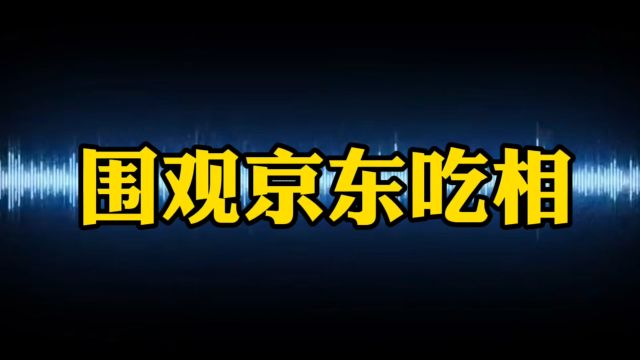 围观京东吃相